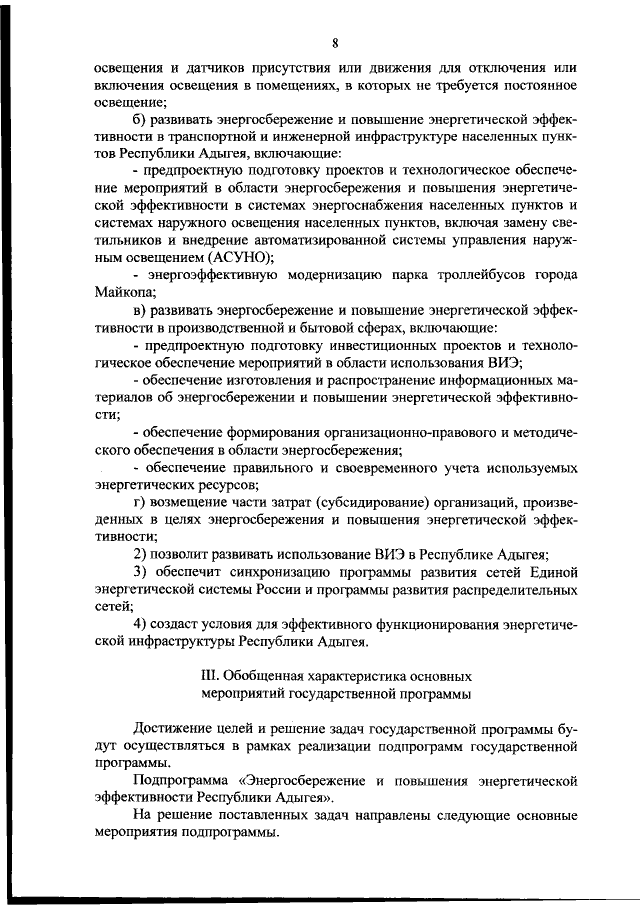 8

освещения и датчиков присутствия или движения для отключения или включения освещения в помещениях, в которых не требуется постоянное освещение;

б) развивать энергосбережение и повышение энергетической эффективности в транспортной и инженерной инфраструктуре населенных пунктов Республики Адыгея, включающие:

- предпроектную подготовку проектов и технологическое обеспечение мероприятий в области энергосбережения и повышения энергетической эффективности в системах энергоснабжения населенных пунктов и системах наружного освещения населенных пунктов, включая замену светильников и внедрение автоматизированной системы управления наружным освещением (АСУНО);

- энергоэффективную модернизацию парка троллейбусов города Майкопа;

в) развивать энергосбережение и повышение энергетической эффективности в производственной и бытовой сферах, включающие:

- предпроектную подготовку инвестиционных проектов и технологическое обеспечение мероприятий в области использования ВИЭ;

- обеспечение изготовления и распространение информационных материалов об энергосбережении и повышении энергетической эффективности;

- обеспечение формирования организационно-правового и методического обеспечения в области энергосбережения;

- обеспечение правильного и своевременного учета используемых энергетических ресурсов;

г) возмещение части затрат (субсидирование) организаций, произведенных в целях энергосбережения и повышения энергетической эффективности;

2) позволит развивать использование ВИЭ в Республике Адыгея;

3) обеспечит синхронизацию программы развития сетей Единой энергетической системы России и программы развития распределительных сетей;

4) создаст условия для эффективного функционирования энергетической инфраструктуры Республики Адыгея.

III. Обобщенная характеристика основных мероприятий государственной программы

Достижение целей и решение задач государственной программы будут осуществляться в рамках реализации подпрограмм государственной программы.

Подпрограмма «Энергосбережение и повышения энергетической эффективности Республики Адыгея».

На решение поставленных задач направлены следующие основные мероприятия подпрограммы.